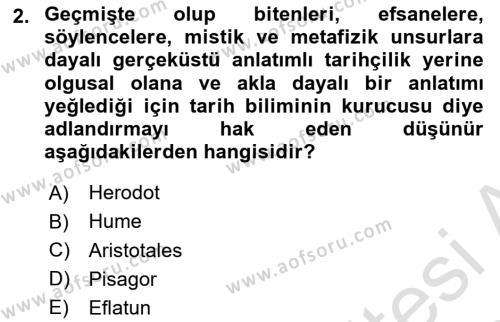 2. Geçmişte olup bitenleri, efsanelere, söylencelere, mistik ve metafizik unsurlara dayalı gerçeküstü anlatımlı tarihçilik yerine olgusal olana ve akla dayalı bir anlatımı yeğlediği için tarih biliminin kurucusu diye adlandırmayı hak eden düşünür aşağıdakilerden hangisidir?

A) Herodot
B) Hume
C) Aristotales
D) Pisagor
E) Eflatun

www.aofsoru.com